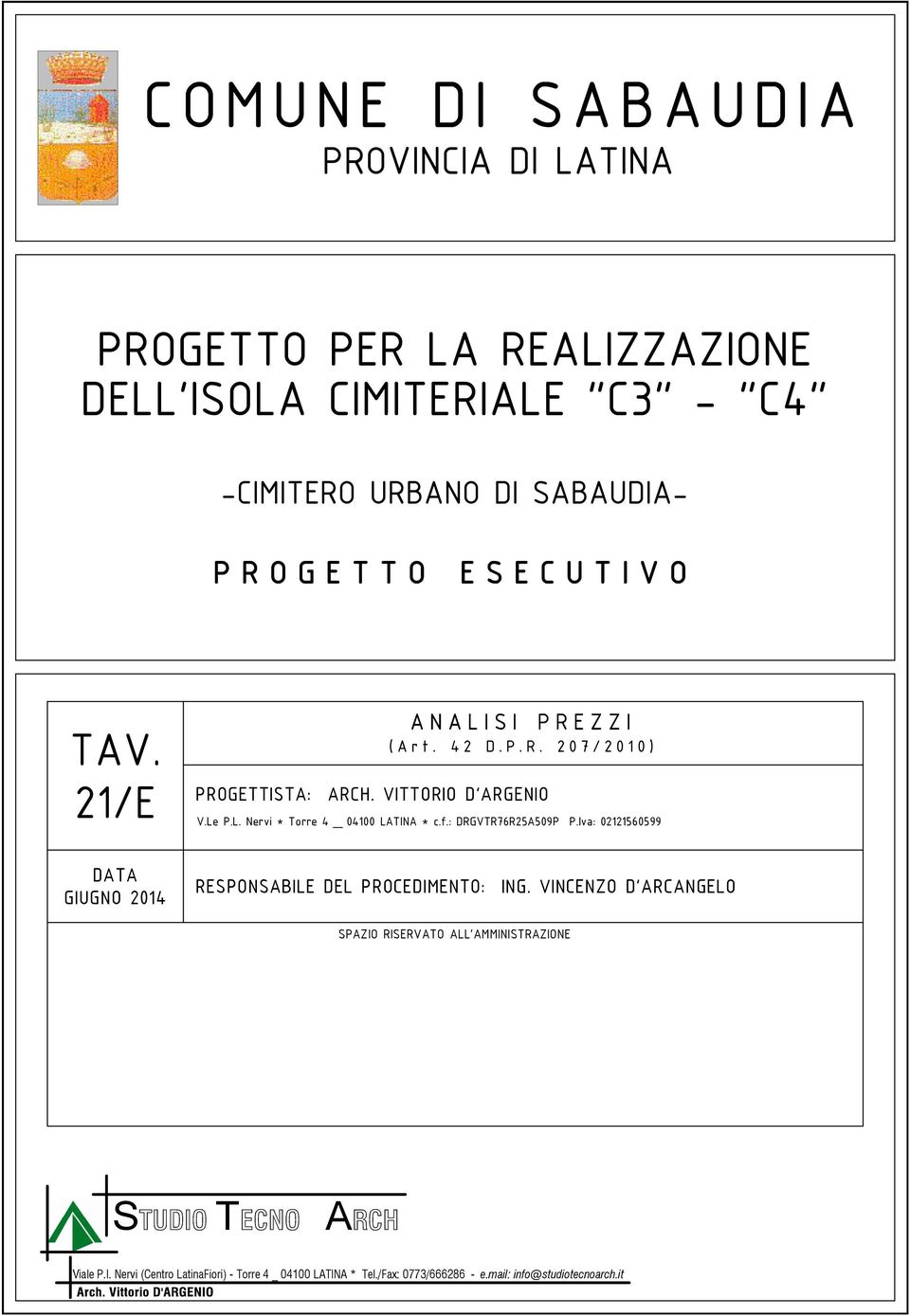 COMUNE DI SABAUDIA
PROVINCIA DI LATINA

PROGETTO PER LA REALIZZAZIONE DELL'ISOLA CIMITERIALE "C3" - "C4"

-CIMITERO URBANO DI SABAUDIA-

PROGETTO ESECUTIVO

TAV. 21/E

ANALISI PREZZI
(Art. 42 D.P.R. 207/2010)

PROGETTISTA: ARCH. VITTORIO D'ARGENIO
V.Le P.L. Nervi * Torre 4 _ 04100 LATINA * c.f.: DRGVTR76R25A509P P.Iva: 02121560599

DATA
GIUGNO 2014

RESPONSABILE DEL PROCEDIMENTO: ING. VINCENZO D'ARCANGELO

SPAZIO RISERVATO ALL'AMMINISTRAZIONE

STUDIO TECNO ARCH

Viale P.l. Nervi (Centro LatinaFiori) - Torre 4 _ 04100 LATINA * Tel./Fax: 0773/666286 - e.mail: info@studiotecnoarch.it
Arch. Vittorio D'ARGENIO